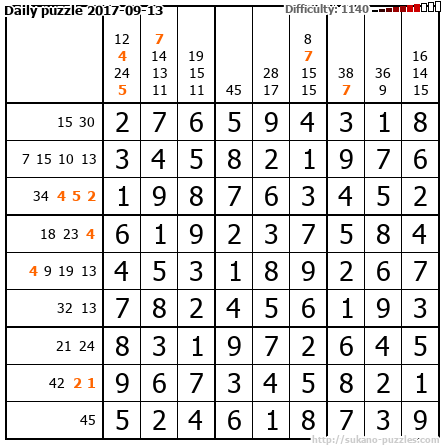 Daily puzzle 2017-09-13

Difficulty: 1140

|  | 12 4 24 5 | 7 14 13 11 | 19 15 11 | 45 | 28 17 | 8 7 15 15 | 38 7 | 36 9 | 16 14 15 |
|---|---|---|---|---|---|---|---|---|---|
| 15 30 | 2 | 7 | 6 | 5 | 9 | 4 | 3 | 1 | 8 |
| 7 15 10 13 | 3 | 4 | 5 | 8 | 2 | 1 | 9 | 7 | 6 |
| 34 4 5 2 | 1 | 9 | 8 | 7 | 6 | 3 | 4 | 5 | 2 |
| 18 23 4 | 6 | 1 | 9 | 2 | 3 | 7 | 5 | 8 | 4 |
| 4 9 19 13 | 4 | 5 | 3 | 1 | 8 | 9 | 2 | 6 | 7 |
| 32 13 | 7 | 8 | 2 | 4 | 5 | 6 | 1 | 9 | 3 |
| 21 24 | 8 | 3 | 1 | 9 | 7 | 2 | 6 | 4 | 5 |
| 42 2 1 | 9 | 6 | 7 | 3 | 4 | 5 | 8 | 2 | 1 |
| 45 | 5 | 2 | 4 | 6 | 1 | 8 | 7 | 3 | 9 |

http://sukano-puzzles.com